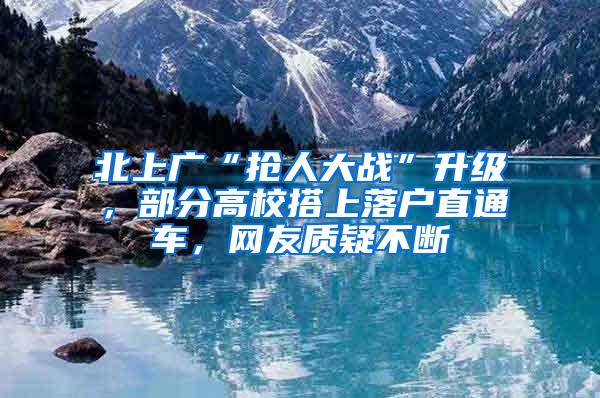 北上广“抢人大战”升级，部分高校搭上落户直通车，网友质疑不断